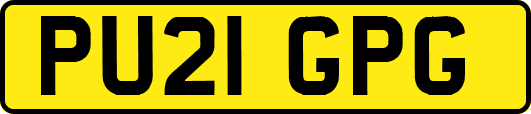 PU21 GPG